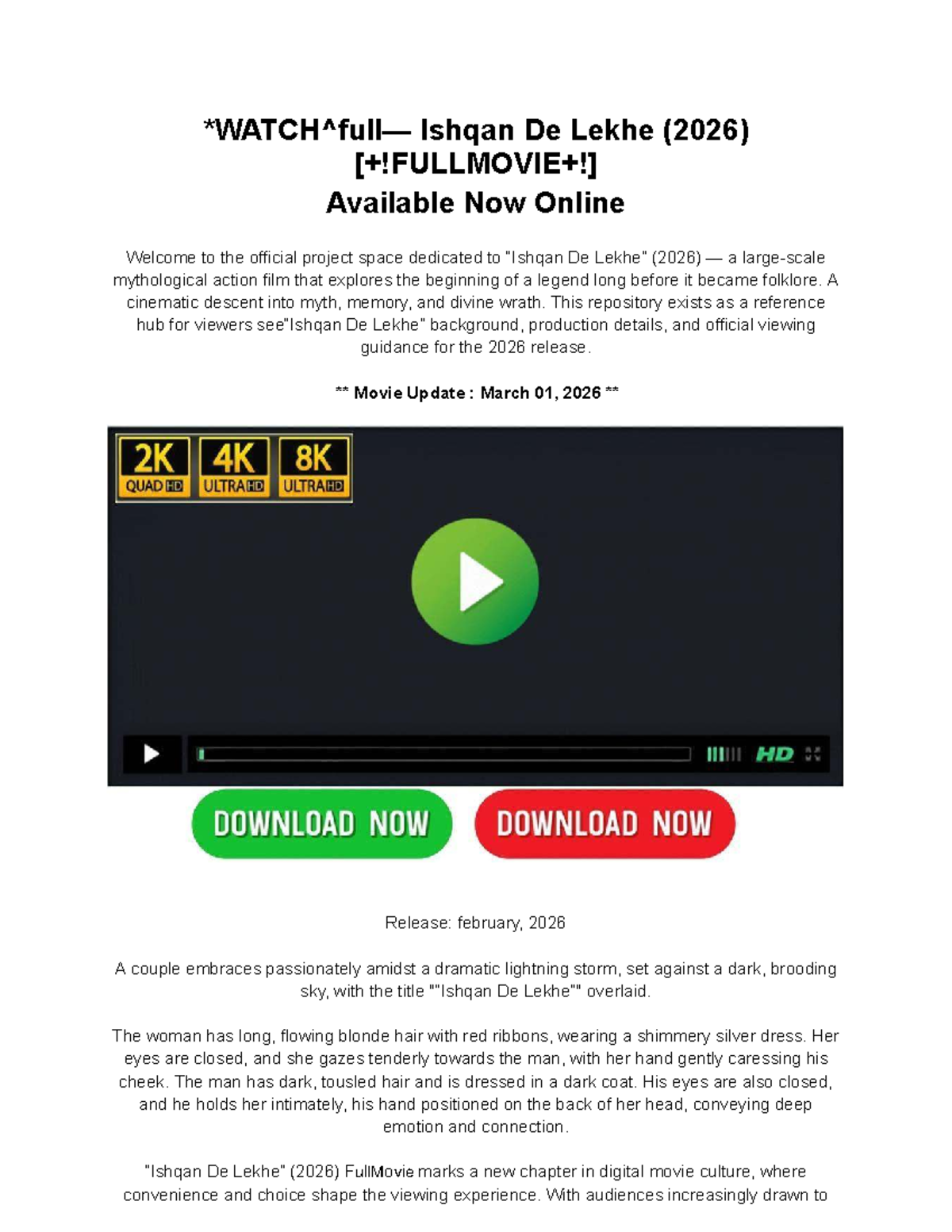 *WATCH^full— Ishqan De Lekhe (2026) [+!FULLMOVIE+!]
Available Now Online

Welcome to the official project space dedicated to "Ishqan De Lekhe" (2026) — a large-scale mythological action film that explores the beginning of a legend long before it became folklore. A cinematic descent into myth, memory, and divine wrath. This repository exists as a reference hub for viewers see"Ishqan De Lekhe" background, production details, and official viewing guidance for the 2026 release.

** Movie Update : March 01, 2026 **

2K QUAD HD 4K ULTRA HD 8K ULTRA HD

HD

DOWNLOAD NOW DOWNLOAD NOW

Release: february, 2026

A couple embraces passionately amidst a dramatic lightning storm, set against a dark, brooding sky, with the title ""Ishqan De Lekhe"" overlaid.

The woman has long, flowing blonde hair with red ribbons, wearing a shimmery silver dress. Her eyes are closed, and she gazes tenderly towards the man, with her hand gently caressing his cheek. The man has dark, tousled hair and is dressed in a dark coat. His eyes are also closed, and he holds her intimately, his hand positioned on the back of her head, conveying deep emotion and connection.

"Ishqan De Lekhe" (2026) FullMovie marks a new chapter in digital movie culture, where convenience and choice shape the viewing experience. With audiences increasingly drawn to